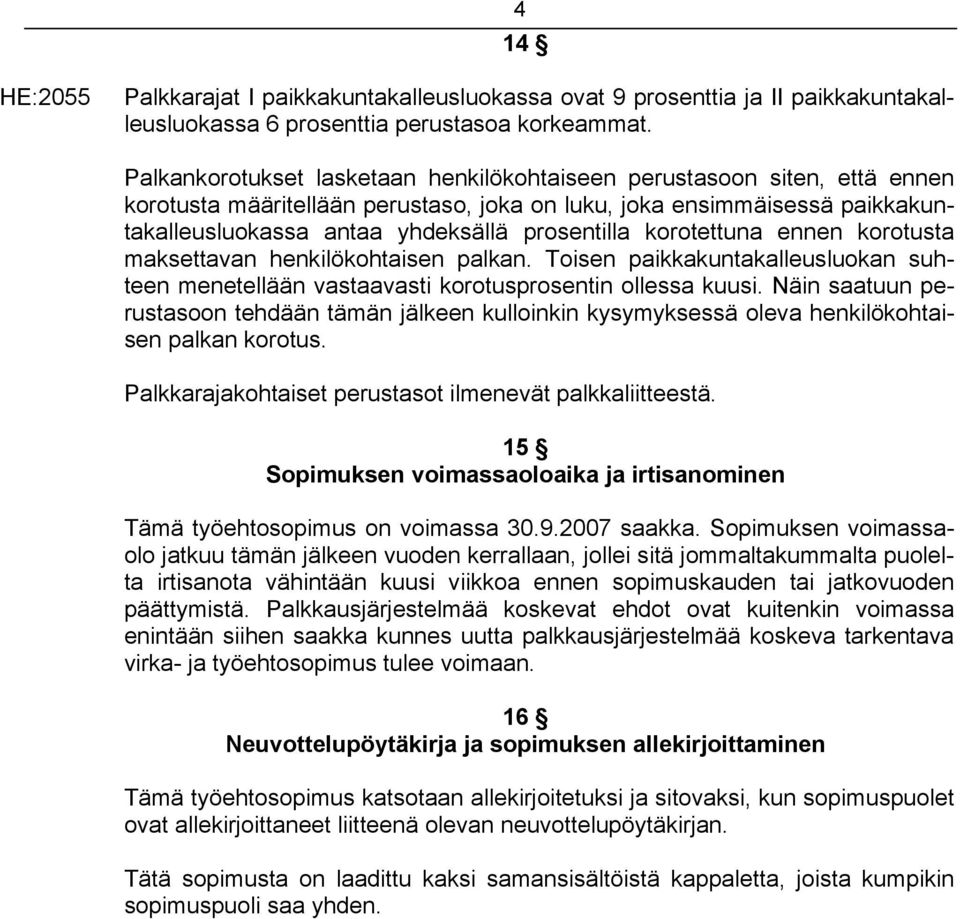 4

14 §

HE:2055

Palkkarajat I paikkakuntakalleusluokassa ovat 9 prosenttia ja II paikkakuntakalleusluokassa 6 prosenttia perustasoa korkeammat.

Palkankorotukset lasketaan henkilökohtaiseen perustasoon siten, että ennen korotusta määritellään perustaso, joka on luku, joka ensimmäisessä paikkakuntakalleusluokassa antaa yhdeksällä prosentilla korotettuna ennen korotusta maksettavan henkilökohtaisen palkan. Toisen paikkakuntakalleusluokan suhteen menetellään vastaavasti korotusprosentin ollessa kuusi. Näin saatuun perustasoon tehdään tämän jälkeen kulloinkin kysymyksessä oleva henkilökohtaisen palkan korotus.

Palkkarajakohtaiset perustasot ilmenevät palkkaliitteestä.

15 §
Sopimuksen voimassaoloaika ja irtisanominen

Tämä työehtosopimus on voimassa 30.9.2007 saakka. Sopimuksen voimassaolo jatkuu tämän jälkeen vuoden kerrallaan, jollei sitä jommaltakummalta puolelta irtisanota vähintään kuusi viikkoa ennen sopimuskauden tai jatkovuoden päättymistä. Palkkausjärjestelmää koskevat ehdot ovat kuitenkin voimassa enintään siihen saakka kunnes uutta palkkausjärjestelmää koskeva tarkentava virka- ja työehtosopimus tulee voimaan.

16 §
Neuvottelupöytäkirja ja sopimuksen allekirjoittaminen

Tämä työehtosopimus katsotaan allekirjoitetuksi ja sitovaksi, kun sopimuspuolet ovat allekirjoittaneet liitteenä olevan neuvottelupöytäkirjan.

Tätä sopimusta on laadittu kaksi samansisältöistä kappaletta, joista kumpikin sopimuspuoli saa yhden.